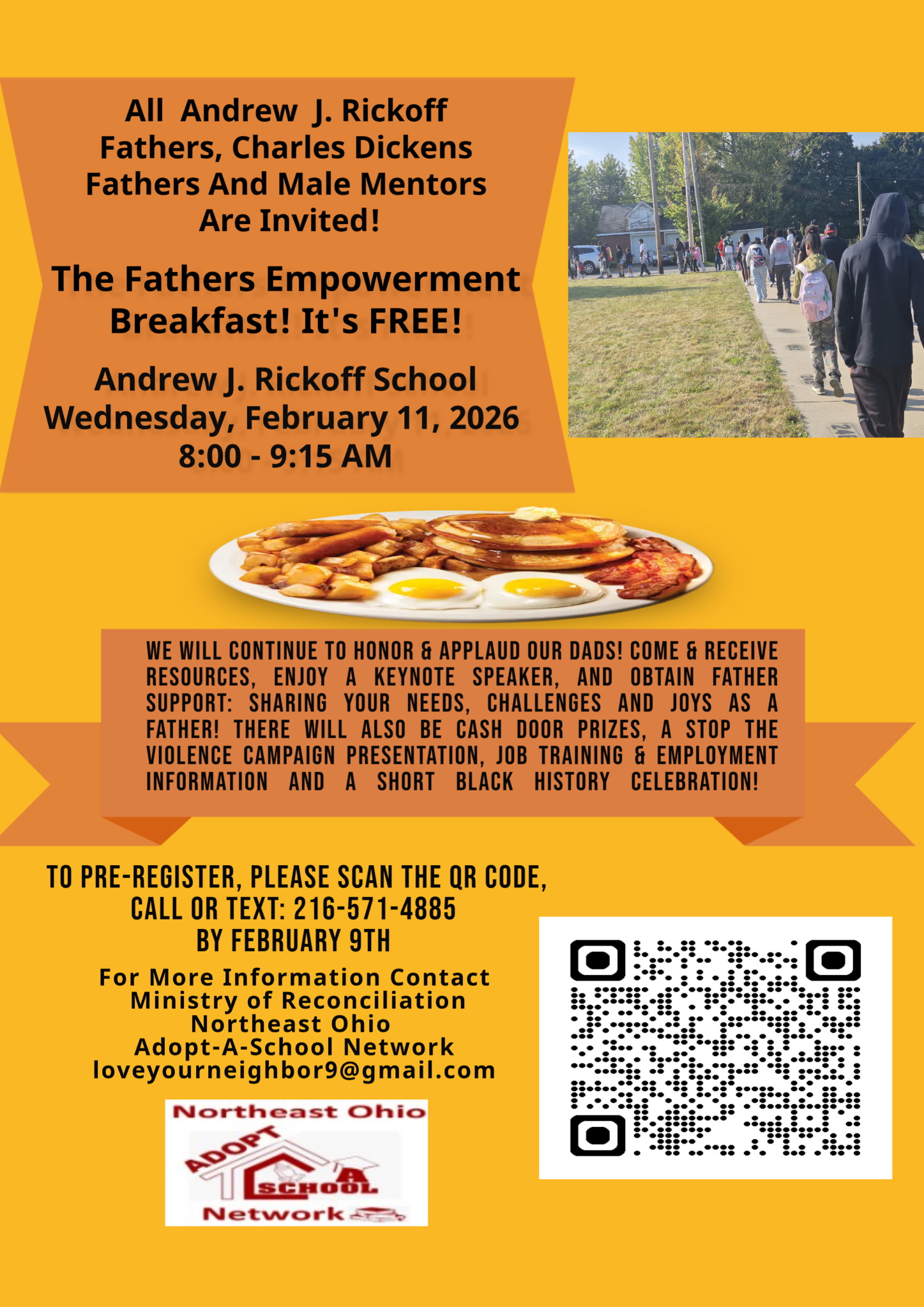 All Andrew J. Rickoff Fathers, Charles Dickens Fathers And Male Mentors Are Invited!

The Fathers Empowerment Breakfast! It's FREE!

Andrew J. Rickoff School
Wednesday, February 11, 2026
8:00 - 9:15 AM

WE WILL CONTINUE TO HONOR & APPLAUD OUR DADS! COME & RECEIVE RESOURCES, ENJOY A KEYNOTE SPEAKER, AND OBTAIN FATHER SUPPORT: SHARING YOUR NEEDS, CHALLENGES AND JOYS AS A FATHER! THERE WILL ALSO BE CASH DOOR PRIZES, A STOP THE VIOLENCE CAMPAIGN PRESENTATION, JOB TRAINING & EMPLOYMENT INFORMATION AND A SHORT BLACK HISTORY CELEBRATION!

TO PRE-REGISTER, PLEASE SCAN THE QR CODE,
CALL OR TEXT: 216-571-4885
BY FEBRUARY 9TH

For More Information Contact
Ministry of Reconciliation
Northeast Ohio
Adopt-A-School Network
loveyourneighbor9@gmail.com

Northeast Ohio
ADOPT
A
SCHOOL
Network